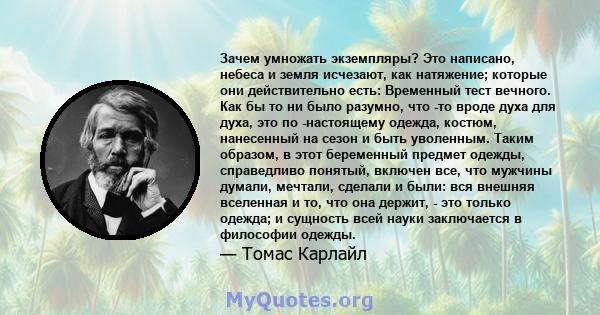 Зачем умножать экземпляры? Это написано, небеса и земля исчезают, как натяжение; которые они действительно есть: Временный тест вечного. Как бы то ни было разумно, что -то вроде духа для духа, это по -настоящему одежда, костюм, нанесенный на сезон и быть уволенным. Таким образом, в этот беременный предмет одежды, справедливо понятый, включен все, что мужчины думали, мечтали, сделали и были: вся внешняя вселенная и то, что она держит, - это только одежда; и сущность всей науки заключается в философии одежды.
— Томас Карлайл

MyQuotes.org